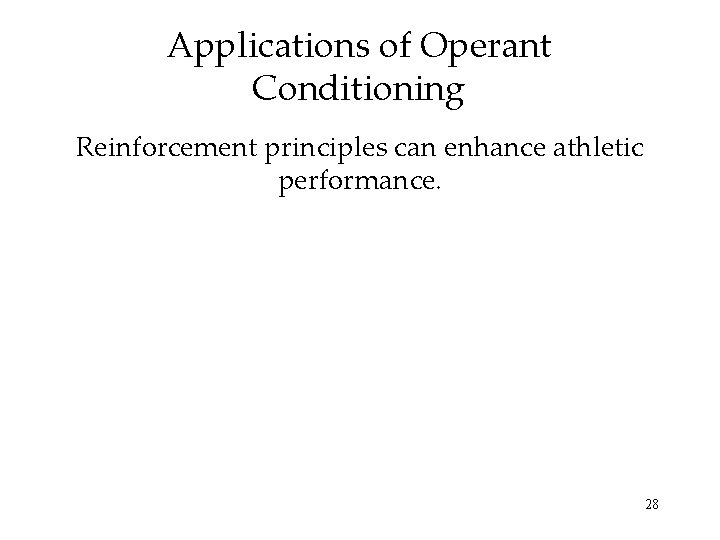 Applications of Operant Conditioning

Reinforcement principles can enhance athletic performance.

28